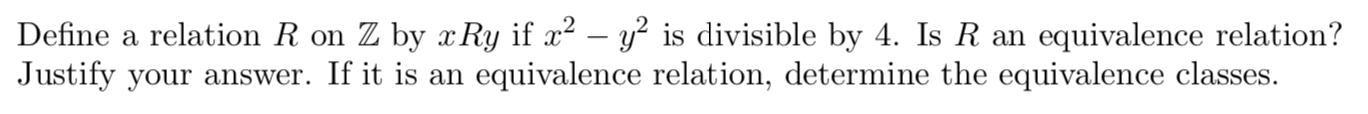 Define a relation $R$ on $\mathbb{Z}$ by $xRy$ if $x^2 - y^2$ is divisible by 4. Is $R$ an equivalence relation? Justify your answer. If it is an equivalence relation, determine the equivalence classes.